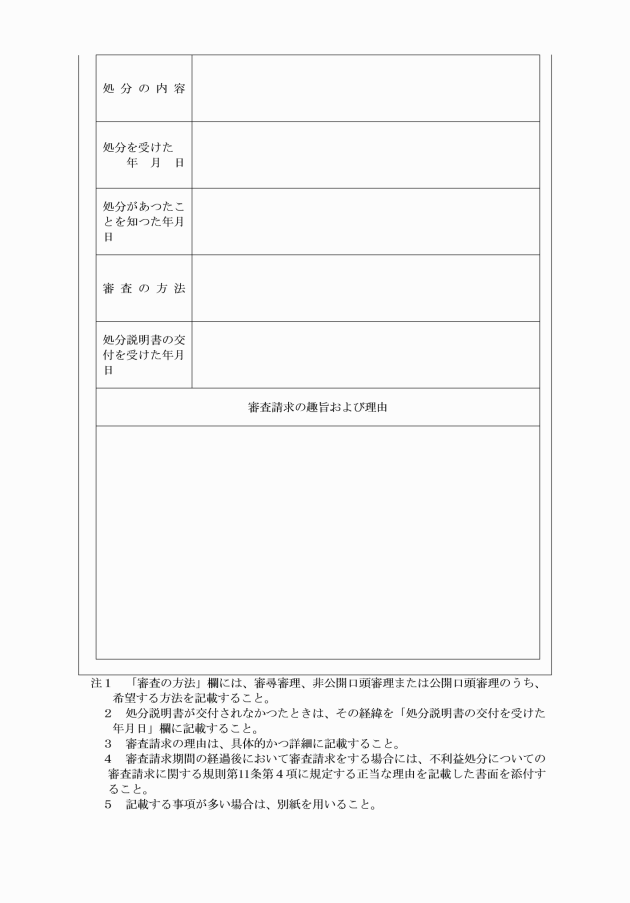 | 処分の内容 | |
|---|---|
| 処分を受けた年月日 | |
| 処分があつたことを知つた年月日 | |
| 審査の方法 | |
| 処分説明書の交付を受けた年月日 | |

審査請求の趣旨および理由

注１　「審査の方法」欄には、審尋審理、非公開口頭審理または公開口頭審理のうち、希望する方法を記載すること。
２　処分説明書が交付されなかつたときは、その経緯を「処分説明書の交付を受けた年月日」欄に記載すること。
３　審査請求の理由は、具体的かつ詳細に記載すること。
４　審査請求期間の経過後において審査請求をする場合には、不利益処分についての審査請求に関する規則第11条第４項に規定する正当な理由を記載した書面を添付すること。
５　記載する事項が多い場合は、別紙を用いること。